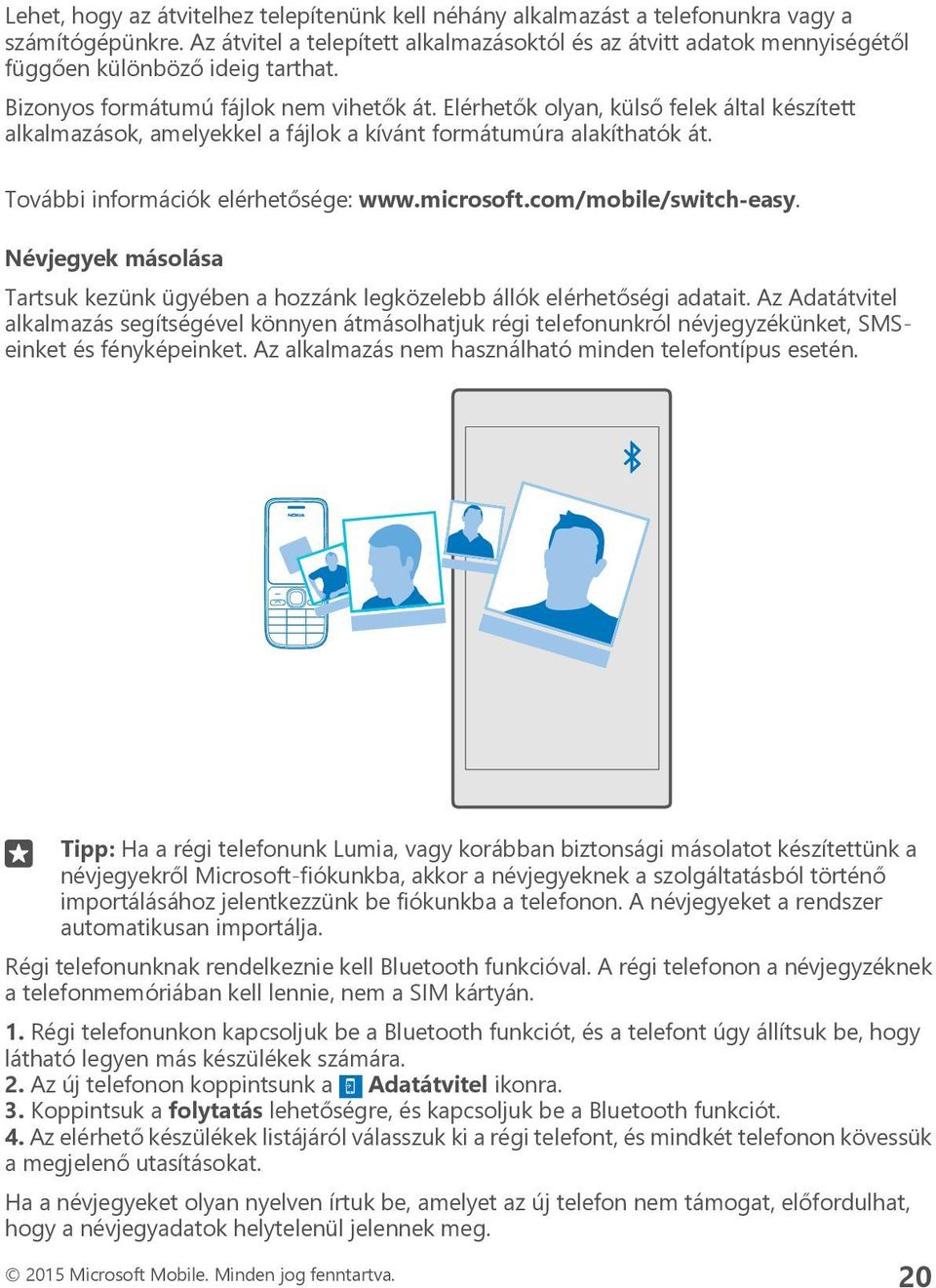 Lehet, hogy az átvitelhez telepítenünk kell néhány alkalmazást a telefonunkra vagy a számítógépünkre. Az átvitel a telepített alkalmazásoktól és az átvitt adatok mennyiségétől függően különböző ideig tarthat.

Bizonyos formátumú fájlok nem vihetők át. Elérhetők olyan, külső felek által készített alkalmazások, amelyekkel a fájlok a kívánt formátumúra alakíthatók át.

További információk elérhetősége: www.microsoft.com/mobile/switch-easy.

Névjegyek másolása

Tartsuk kezünk ügyében a hozzánk legközelebb állók elérhetőségi adatait. Az Adatátvitel alkalmazás segítségével könnyen átmásolhatjuk régi telefonunkról névjegyzékünket, SMS-einket és fényképeinket. Az alkalmazás nem használható minden telefontípus esetén.

NOKIA

Tipp: Ha a régi telefonunk Lumia, vagy korábban biztonsági másolatot készítettünk a névjegyekről Microsoft-fiókunkba, akkor a névjegyeknek a szolgáltatásból történő importálásához jelentkezzünk be fiókunkba a telefonon. A névjegyeket a rendszer automatikusan importálja.

Régi telefonunknak rendelkeznie kell Bluetooth funkcióval. A régi telefonon a névjegyzéknek a telefonmemóriában kell lennie, nem a SIM kártyán.

1. Régi telefonunkon kapcsoljuk be a Bluetooth funkciót, és a telefont úgy állítsuk be, hogy látható legyen más készülékek számára.
2. Az új telefonon koppintsunk a Adatátvitel ikonra.
3. Koppintsuk a folytatás lehetőségre, és kapcsoljuk be a Bluetooth funkciót.
4. Az elérhető készülékek listájáról válasszuk ki a régi telefont, és mindkét telefonon kövessük a megjelenő utasításokat.

Ha a névjegyeket olyan nyelven írtuk be, amelyet az új telefon nem támogat, előfordulhat, hogy a névjegyadatok helytelenül jelennek meg.

© 2015 Microsoft Mobile. Minden jog fenntartva.

20